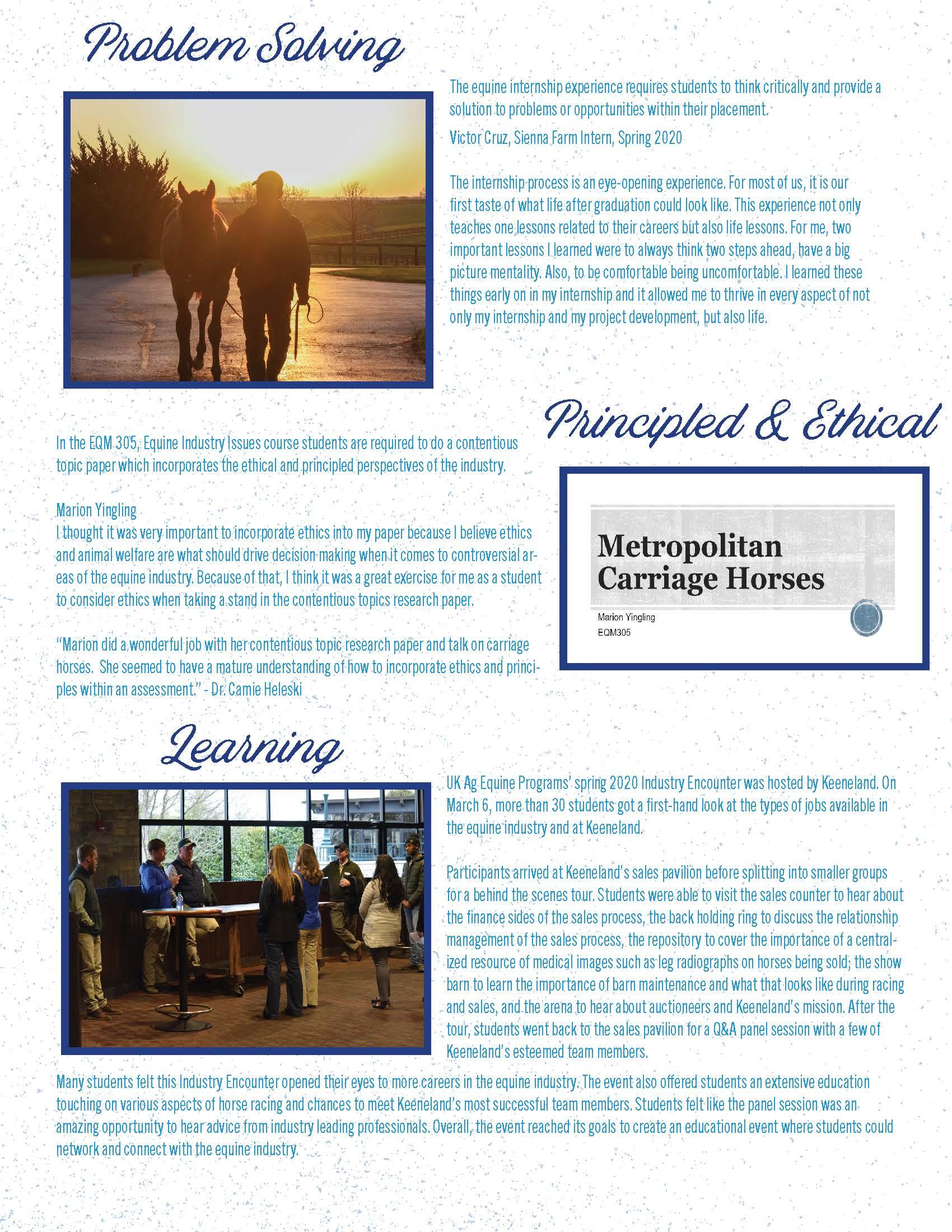 Problem Solving

The equine internship experience requires students to think critically and provide a solution to problems or opportunities within their placement.

Victor Cruz, Sienna Farm Intern, Spring 2020

The internship process is an eye-opening experience. For most of us, it is our first taste of what life after graduation could look like. This experience not only teaches one lessons related to their careers but also life lessons. For me, two important lessons I learned were to always think two steps ahead, have a big picture mentality. Also, to be comfortable being uncomfortable. I learned these things early on in my internship and it allowed me to thrive in every aspect of not only my internship and my project development, but also life.

Principled & Ethical

In the EQM 305, Equine Industry Issues course students are required to do a contentious topic paper which incorporates the ethical and principled perspectives of the industry.

Marion Yingling
I thought it was very important to incorporate ethics into my paper because I believe ethics and animal welfare are what should drive decision making when it comes to controversial areas of the equine industry. Because of that, I think it was a great exercise for me as a student to consider ethics when taking a stand in the contentious topics research paper.

"Marion did a wonderful job with her contentious topic research paper and talk on carriage horses. She seemed to have a mature understanding of how to incorporate ethics and principles within an assessment." - Dr. Camie Heleski

Metropolitan Carriage Horses
Marion Yingling
EQM305

Learning

UK Ag Equine Programs' spring 2020 Industry Encounter was hosted by Keeneland. On March 6, more than 30 students got a first-hand look at the types of jobs available in the equine industry and at Keeneland.

Participants arrived at Keeneland's sales pavilion before splitting into smaller groups for a behind the scenes tour. Students were able to visit the sales counter to hear about the finance sides of the sales process, the back holding ring to discuss the relationship management of the sales process, the repository to cover the importance of a centralized resource of medical images such as leg radiographs on horses being sold; the show barn to learn the importance of barn maintenance and what that looks like during racing and sales, and the arena to hear about auctioneers and Keeneland's mission. After the tour, students went back to the sales pavilion for a Q&A panel session with a few of Keeneland's esteemed team members.

Many students felt this Industry Encounter opened their eyes to more careers in the equine industry. The event also offered students an extensive education touching on various aspects of horse racing and chances to meet Keeneland's most successful team members. Students felt like the panel session was an amazing opportunity to hear advice from industry leading professionals. Overall, the event reached its goals to create an educational event where students could network and connect with the equine industry.